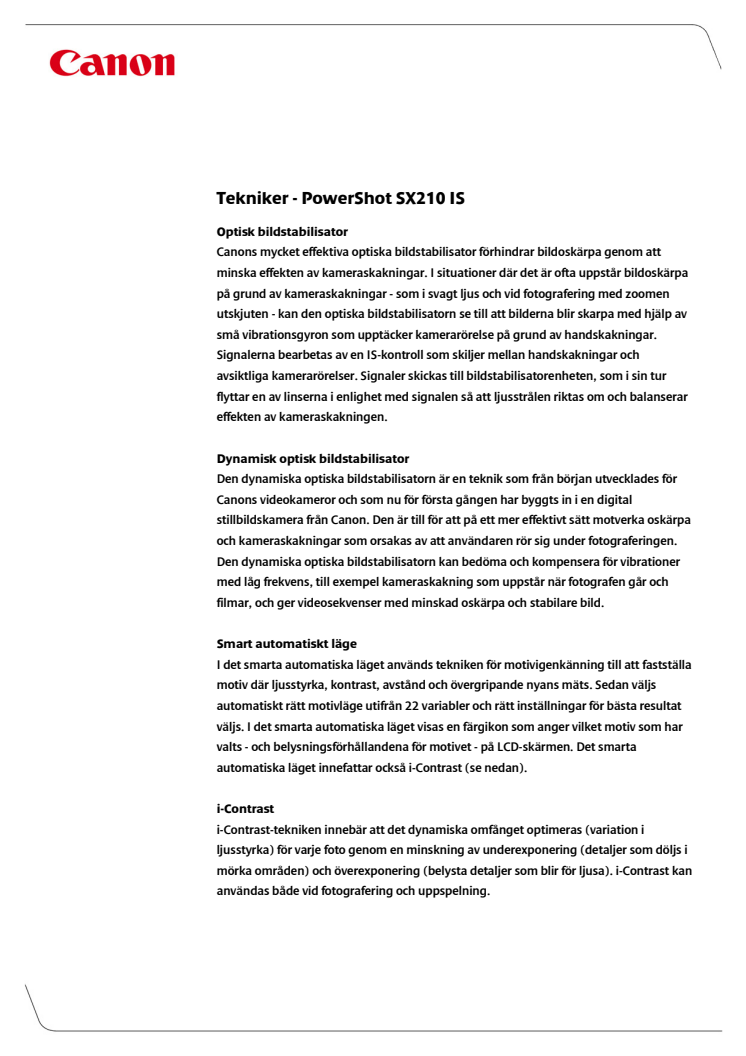 Canon

Tekniker - PowerShot SX210 IS

Optisk bildstabilisator
Canons mycket effektiva optiska bildstabilisator förhindrar bildoskärpa genom att minska effekten av kameraskakningar. I situationer där det är ofta uppstår bildoskärpa på grund av kameraskakningar - som i svagt ljus och vid fotografering med zoomen utskjuten - kan den optiska bildstabilisatorn se till att bilderna blir skarpa med hjälp av små vibrationsgyron som upptäcker kamerarörelse på grund av handskakningar. Signalerna bearbetas av en IS-kontroll som skiljer mellan handskakningar och avsiktliga kamerarörelser. Signaler skickas till bildstabilisatorenheten, som i sin tur flyttar en av linserna i enlighet med signalen så att ljusstrålen riktas om och balanserar effekten av kameraskakningen.

Dynamisk optisk bildstabilisator
Den dynamiska optiska bildstabilisatorn är en teknik som från början utvecklades för Canons videokameror och som nu för första gången har byggts in i en digital stillbildskamera från Canon. Den är till för att på ett mer effektivt sätt motverka oskärpa och kameraskakningar som orsakas av att användaren rör sig under fotograferingen. Den dynamiska optiska bildstabilisatorn kan bedöma och kompensera för vibrationer med låg frekvens, till exempel kameraskakning som uppstår när fotografen går och filmar, och ger videosekvenser med minskad oskärpa och stabilare bild.

Smart automatiskt läge
I det smarta automatiska läget används tekniken för motivigenkänning till att fastställa motiv där ljusstyrka, kontrast, avstånd och övergripande nyans mäts. Sedan väljs automatiskt rätt motivläge utifrån 22 variabler och rätt inställningar för bästa resultat väljs. I det smarta automatiska läget visas en färgikon som anger vilket motiv som har valts - och belysningsförhållandena för motivet - på LCD-skärmen. Det smarta automatiska läget innefattar också i-Contrast (se nedan).

i-Contrast
i-Contrast-tekniken innebär att det dynamiska omfånget optimeras (variation i ljusstyrka) för varje foto genom en minskning av underexponering (detaljer som döljs i mörka områden) och överexponering (belysta detaljer som blir för ljusa). i-Contrast kan användas både vid fotografering och uppspelning.